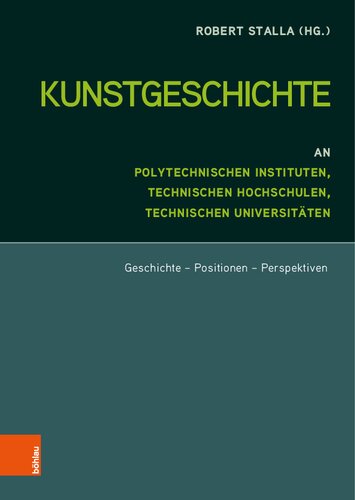 ROBERT STALLA (HG.)

KUNSTGESCHICHTE

AN
POLYTECHNISCHEN INSTITUTEN,
TECHNISCHEN HOCHSCHULEN,
TECHNISCHEN UNIVERSITÄTEN

Geschichte – Positionen – Perspektiven

böhlau